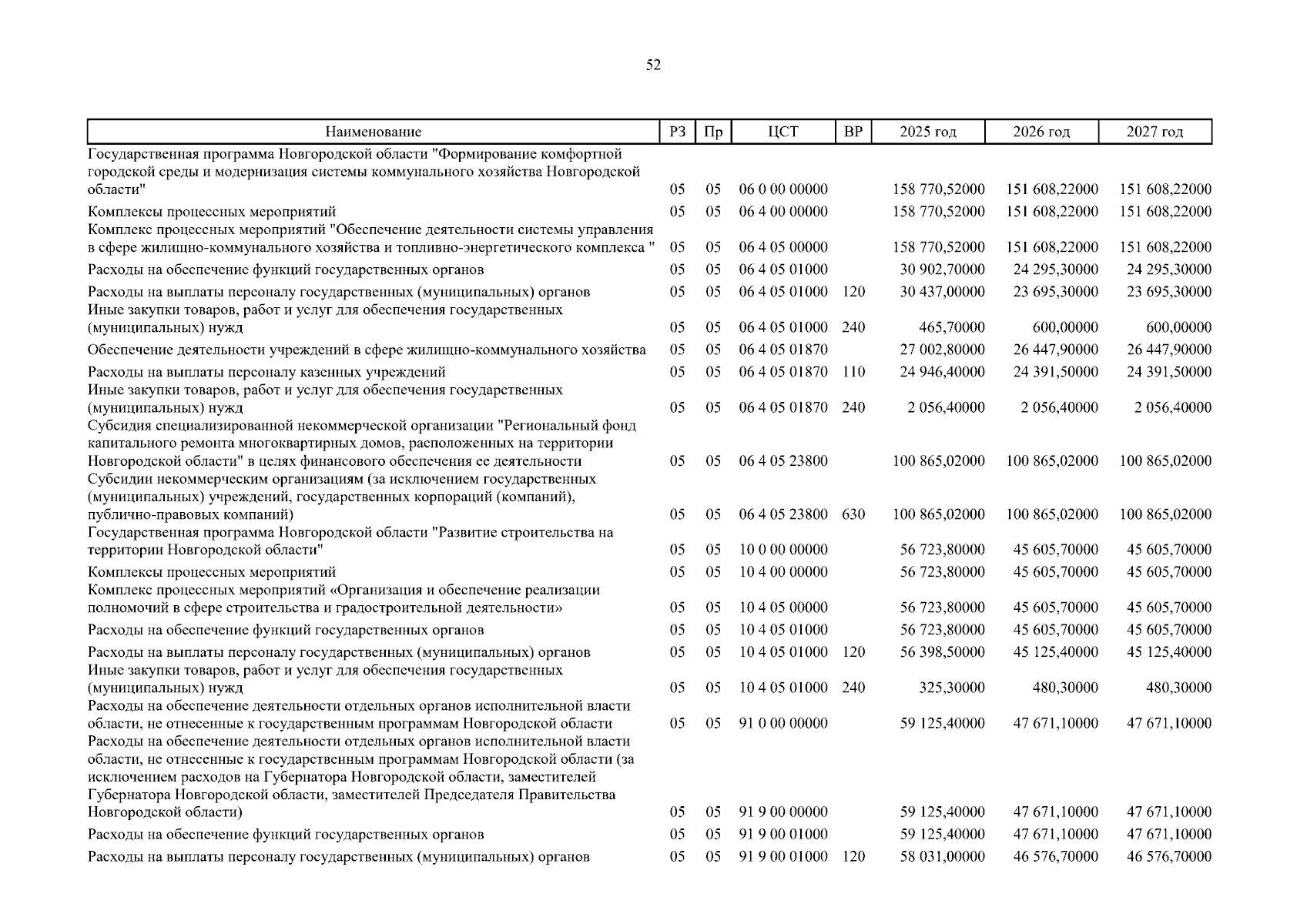 52

| Наименование | РЗ | Пр | ЦСТ | ВР | 2025 год | 2026 год | 2027 год |
|---|---|---|---|---|---|---|---|
| Государственная программа Новгородской области "Формирование комфортной городской среды и модернизация системы коммунального хозяйства Новгородской области" | 05 | 05 | 06 0 00 00000 | | 158 770,52000 | 151 608,22000 | 151 608,22000 |
| Комплексы процессных мероприятий | 05 | 05 | 06 4 00 00000 | | 158 770,52000 | 151 608,22000 | 151 608,22000 |
| Комплекс процессных мероприятий "Обеспечение деятельности системы управления в сфере жилищно-коммунального хозяйства и топливно-энергетического комплекса " | 05 | 05 | 06 4 05 00000 | | 158 770,52000 | 151 608,22000 | 151 608,22000 |
| Расходы на обеспечение функций государственных органов | 05 | 05 | 06 4 05 01000 | | 30 902,70000 | 24 295,30000 | 24 295,30000 |
| Расходы на выплаты персоналу государственных (муниципальных) органов | 05 | 05 | 06 4 05 01000 | 120 | 30 437,00000 | 23 695,30000 | 23 695,30000 |
| Иные закупки товаров, работ и услуг для обеспечения государственных (муниципальных) нужд | 05 | 05 | 06 4 05 01000 | 240 | 465,70000 | 600,00000 | 600,00000 |
| Обеспечение деятельности учреждений в сфере жилищно-коммунального хозяйства | 05 | 05 | 06 4 05 01870 | | 27 002,80000 | 26 447,90000 | 26 447,90000 |
| Расходы на выплаты персоналу казенных учреждений | 05 | 05 | 06 4 05 01870 | 110 | 24 946,40000 | 24 391,50000 | 24 391,50000 |
| Иные закупки товаров, работ и услуг для обеспечения государственных (муниципальных) нужд | 05 | 05 | 06 4 05 01870 | 240 | 2 056,40000 | 2 056,40000 | 2 056,40000 |
| Субсидия специализированной некоммерческой организации "Региональный фонд капитального ремонта многоквартирных домов, расположенных на территории Новгородской области" в целях финансового обеспечения ее деятельности | 05 | 05 | 06 4 05 23800 | | 100 865,02000 | 100 865,02000 | 100 865,02000 |
| Субсидии некоммерческим организациям (за исключением государственных (муниципальных) учреждений, государственных корпораций (компаний), публично-правовых компаний) | 05 | 05 | 06 4 05 23800 | 630 | 100 865,02000 | 100 865,02000 | 100 865,02000 |
| Государственная программа Новгородской области "Развитие строительства на территории Новгородской области" | 05 | 05 | 10 0 00 00000 | | 56 723,80000 | 45 605,70000 | 45 605,70000 |
| Комплексы процессных мероприятий | 05 | 05 | 10 4 00 00000 | | 56 723,80000 | 45 605,70000 | 45 605,70000 |
| Комплекс процессных мероприятий «Организация и обеспечение реализации полномочий в сфере строительства и градостроительной деятельности» | 05 | 05 | 10 4 05 00000 | | 56 723,80000 | 45 605,70000 | 45 605,70000 |
| Расходы на обеспечение функций государственных органов | 05 | 05 | 10 4 05 01000 | | 56 723,80000 | 45 605,70000 | 45 605,70000 |
| Расходы на выплаты персоналу государственных (муниципальных) органов | 05 | 05 | 10 4 05 01000 | 120 | 56 398,50000 | 45 125,40000 | 45 125,40000 |
| Иные закупки товаров, работ и услуг для обеспечения государственных (муниципальных) нужд | 05 | 05 | 10 4 05 01000 | 240 | 325,30000 | 480,30000 | 480,30000 |
| Расходы на обеспечение деятельности отдельных органов исполнительной власти области, не отнесенные к государственным программам Новгородской области | 05 | 05 | 91 0 00 00000 | | 59 125,40000 | 47 671,10000 | 47 671,10000 |
| Расходы на обеспечение деятельности отдельных органов исполнительной власти области, не отнесенные к государственным программам Новгородской области (за исключением расходов на Губернатора Новгородской области, заместителей Губернатора Новгородской области, заместителей Председателя Правительства Новгородской области) | 05 | 05 | 91 9 00 00000 | | 59 125,40000 | 47 671,10000 | 47 671,10000 |
| Расходы на обеспечение функций государственных органов | 05 | 05 | 91 9 00 01000 | | 59 125,40000 | 47 671,10000 | 47 671,10000 |
| Расходы на выплаты персоналу государственных (муниципальных) органов | 05 | 05 | 91 9 00 01000 | 120 | 58 031,00000 | 46 576,70000 | 46 576,70000 |